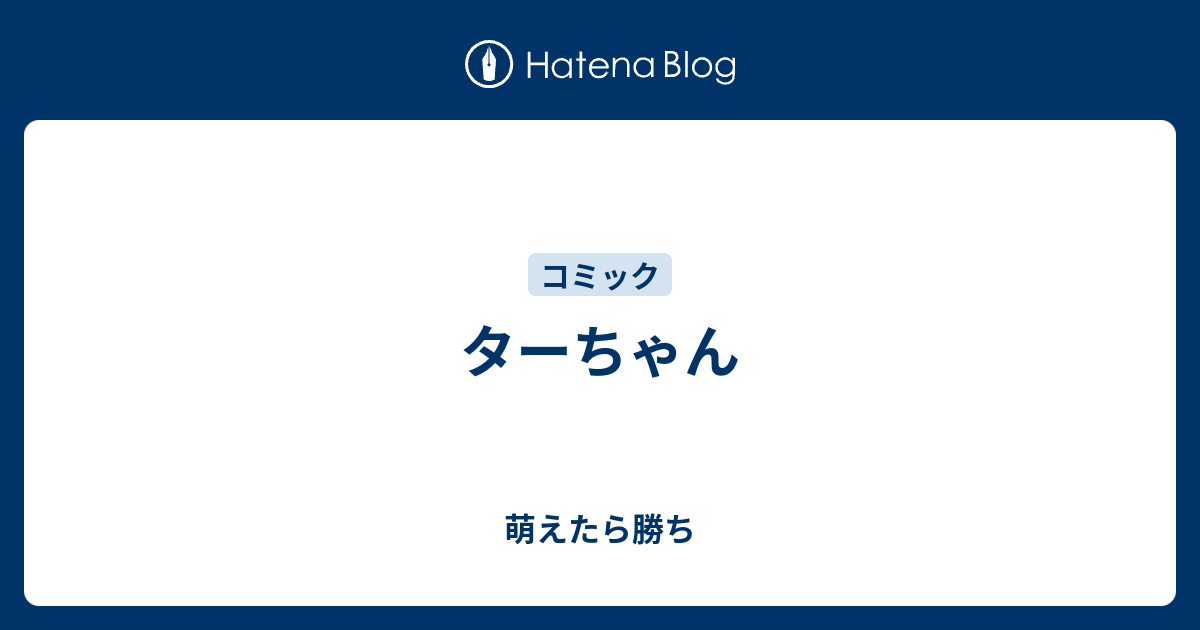 Hatena Blog

コミック

ターちゃん

萌えたら勝ち